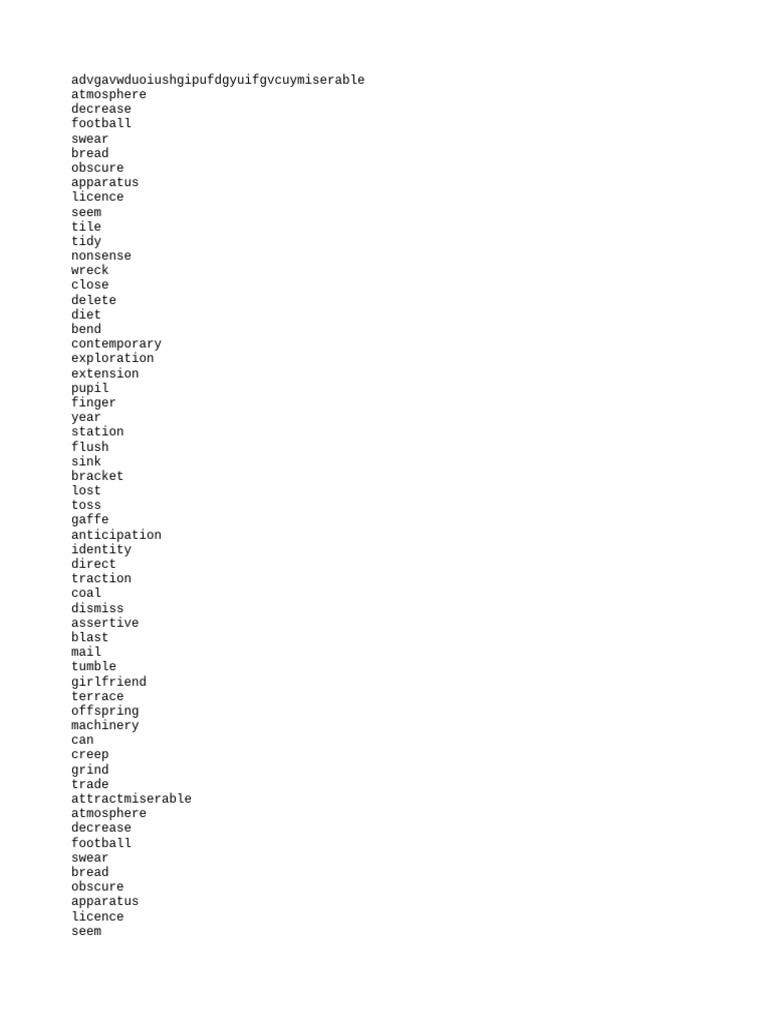 advgavwduoiushgipufdgyuifgvcuymiserable
atmosphere
decrease
football
swear
bread
obscure
apparatus
licence
seem
tile
tidy
nonsense
wreck
close
delete
diet
bend
contemporary
exploration
extension
pupil
finger
year
station
flush
sink
bracket
lost
toss
gaffe
anticipation
identity
direct
traction
coal
dismiss
assertive
blast
mail
tumble
girlfriend
terrace
offspring
machinery
can
creep
grind
trade
attractmiserable
atmosphere
decrease
football
swear
bread
obscure
apparatus
licence
seem